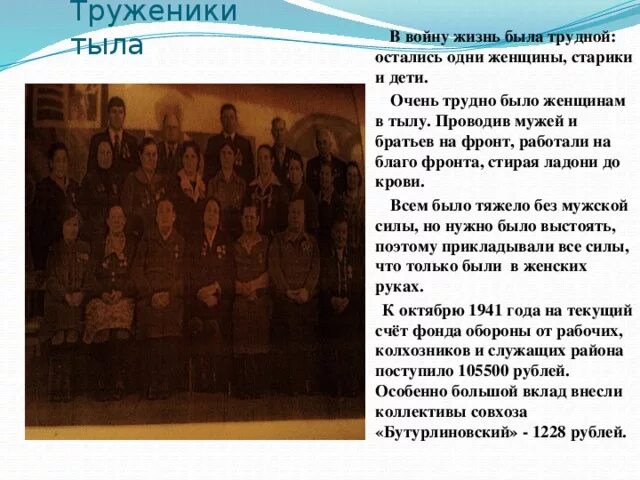 Труженики тыла

В войну жизнь была трудной: остались одни женщины, старики и дети.

Очень трудно было женщинам в тылу. Проводив мужей и братьев на фронт, работали на благо фронта, стирая ладони до крови.

Всем было тяжело без мужской силы, но нужно было выстоять, поэтому прикладывали все силы, что только были в женских руках.

К октябрю 1941 года на текущий счёт фонда обороны от рабочих, колхозников и служащих района поступило 105500 рублей. Особенно большой вклад внесли коллективы совхоза «Бутурлиновский» - 1228 рублей.